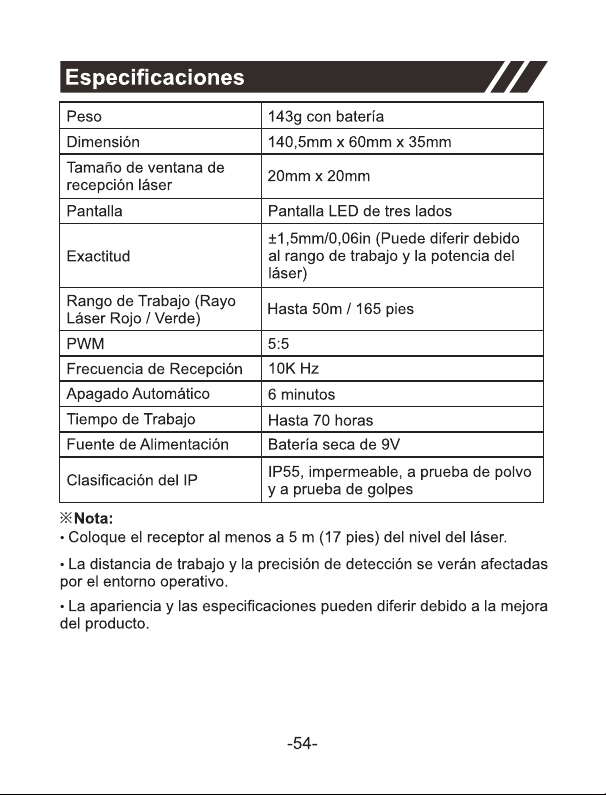 Especificaciones

| Peso | 143g con batería |
|---|---|
| Dimensión | 140,5mm x 60mm x 35mm |
| Tamaño de ventana de recepción láser | 20mm x 20mm |
| Pantalla | Pantalla LED de tres lados |
| Exactitud | ±1,5mm/0,06in (Puede diferir debido al rango de trabajo y la potencia del láser) |
| Rango de Trabajo (Rayo Láser Rojo / Verde) | Hasta 50m / 165 pies |
| PWM | 5:5 |
| Frecuencia de Recepción | 10K Hz |
| Apagado Automático | 6 minutos |
| Tiempo de Trabajo | Hasta 70 horas |
| Fuente de Alimentación | Batería seca de 9V |
| Clasificación del IP | IP55, impermeable, a prueba de polvo y a prueba de golpes |

※Nota:
• Coloque el receptor al menos a 5 m (17 pies) del nivel del láser.

• La distancia de trabajo y la precisión de detección se verán afectadas por el entorno operativo.

• La apariencia y las especificaciones pueden diferir debido a la mejora del producto.

-54-